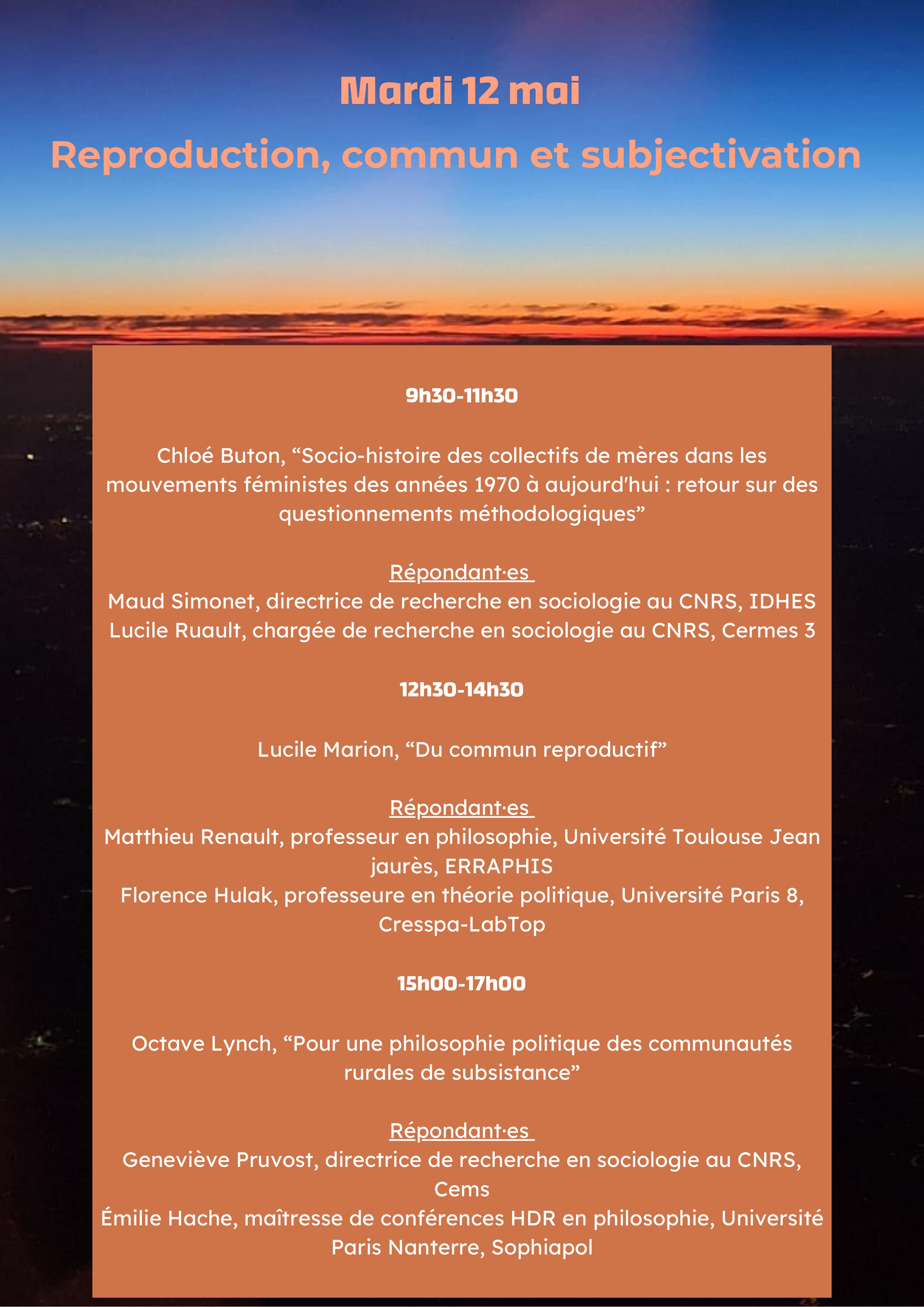 Mardi 12 mai

Reproduction, commun et subjectivation

9h30-11h30

Chloé Buton, "Socio-histoire des collectifs de mères dans les mouvements féministes des années 1970 à aujourd'hui : retour sur des questionnements méthodologiques"

Répondant·es
Maud Simonet, directrice de recherche en sociologie au CNRS, IDHES
Lucile Ruault, chargée de recherche en sociologie au CNRS, Cermes 3

12h30-14h30

Lucile Marion, "Du commun reproductif"

Répondant·es
Matthieu Renault, professeur en philosophie, Université Toulouse Jean jaurès, ERRAPHIS
Florence Hulak, professeure en théorie politique, Université Paris 8, Cresspa-LabTop

15h00-17h00

Octave Lynch, "Pour une philosophie politique des communautés rurales de subsistance"

Répondant·es
Geneviève Pruvost, directrice de recherche en sociologie au CNRS, Cems
Émilie Hache, maîtresse de conférences HDR en philosophie, Université Paris Nanterre, Sophiapol